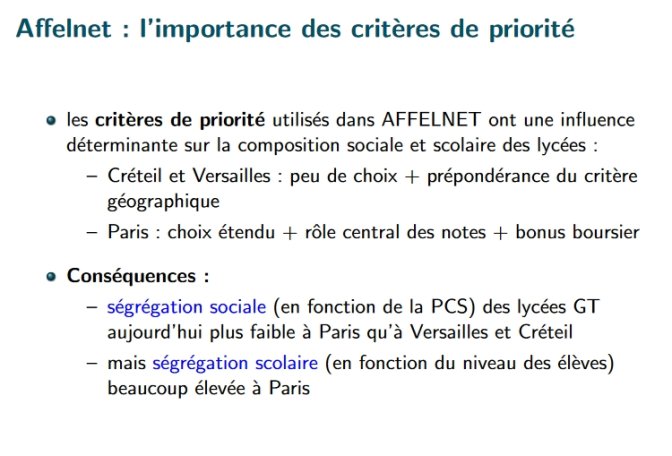 Affelnet : l'importance des critères de priorité

• les critères de priorité utilisés dans AFFELNET ont une influence déterminante sur la composition sociale et scolaire des lycées :
– Créteil et Versailles : peu de choix + prépondérance du critère géographique
– Paris : choix étendu + rôle central des notes + bonus boursier

• Conséquences :
– ségrégation sociale (en fonction de la PCS) des lycées GT aujourd'hui plus faible à Paris qu'à Versailles et Créteil
– mais ségrégation scolaire (en fonction du niveau des élèves) beaucoup élevée à Paris